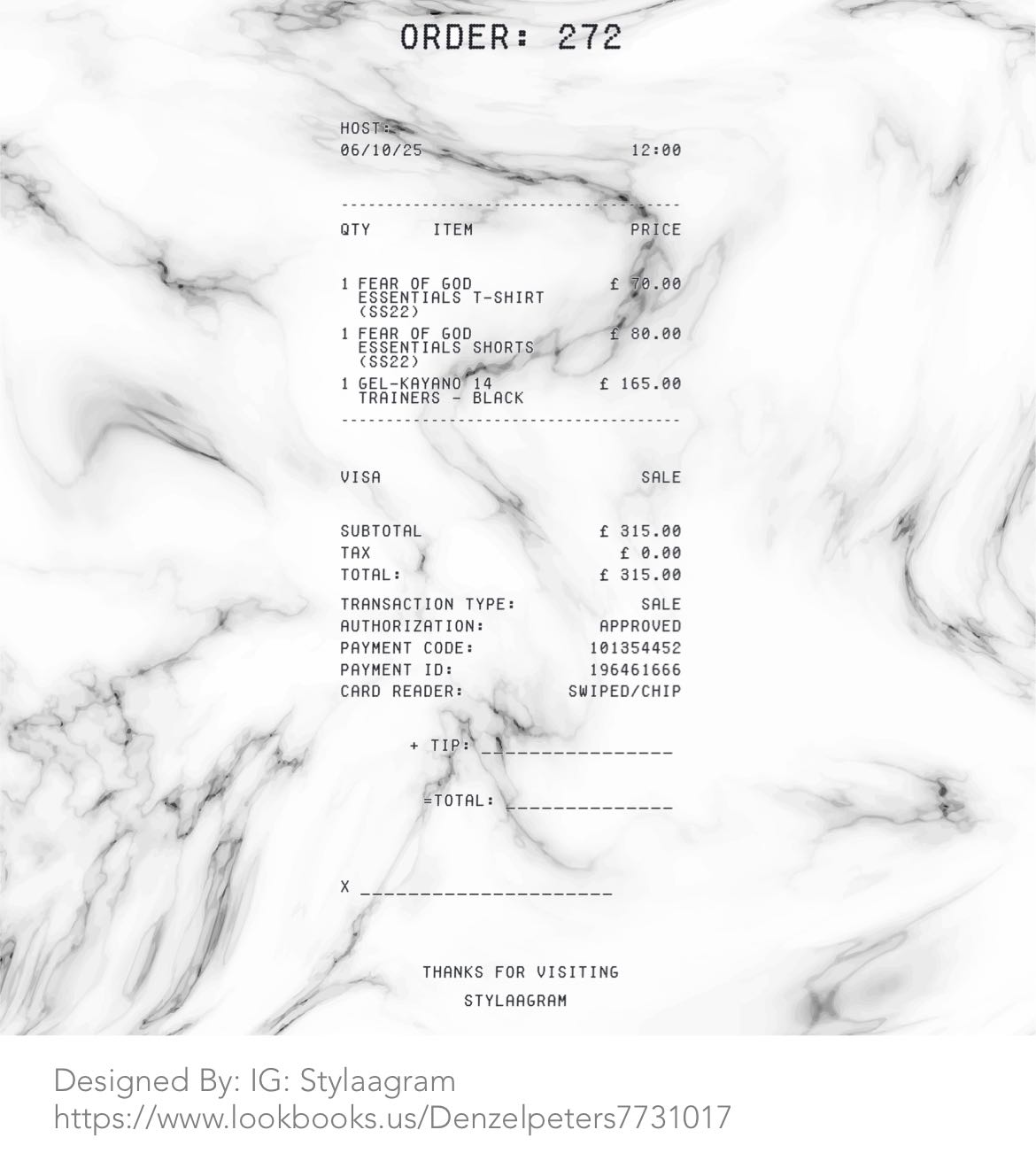 ORDER: 272

HOST:
06/10/25 12:00

QTY ITEM PRICE

1 FEAR OF GOD ESSENTIALS T-SHIRT (SS22) £ 70.00

1 FEAR OF GOD ESSENTIALS SHORTS (SS22) £ 80.00

1 GEL-KAYANO 14 TRAINERS - BLACK £ 165.00

VISA SALE

SUBTOTAL £ 315.00
TAX £ 0.00
TOTAL: £ 315.00

TRANSACTION TYPE: SALE
AUTHORIZATION: APPROVED
PAYMENT CODE: 101354452
PAYMENT ID: 196461666
CARD READER: SWIPED/CHIP

+ TIP: ____

=TOTAL: ____

X ____

THANKS FOR VISITING
STYLAAGRAM

Designed By: IG: Stylaagram
https://www.lookbooks.us/Denzelpeters7731017